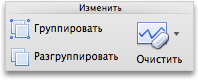 Изменить

Группировать

Разгруппировать

Очистить